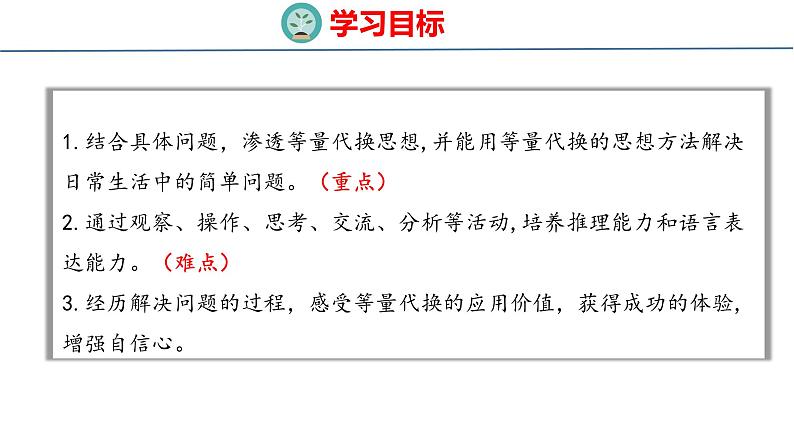 学习目标

1. 结合具体问题，渗透等量代换思想,并能用等量代换的思想方法解决日常生活中的简单问题。（重点）

2. 通过观察、操作、思考、交流、分析等活动,培养推理能力和语言表达能力。（难点）

3. 经历解决问题的过程，感受等量代换的应用价值，获得成功的体验，增强自信心。